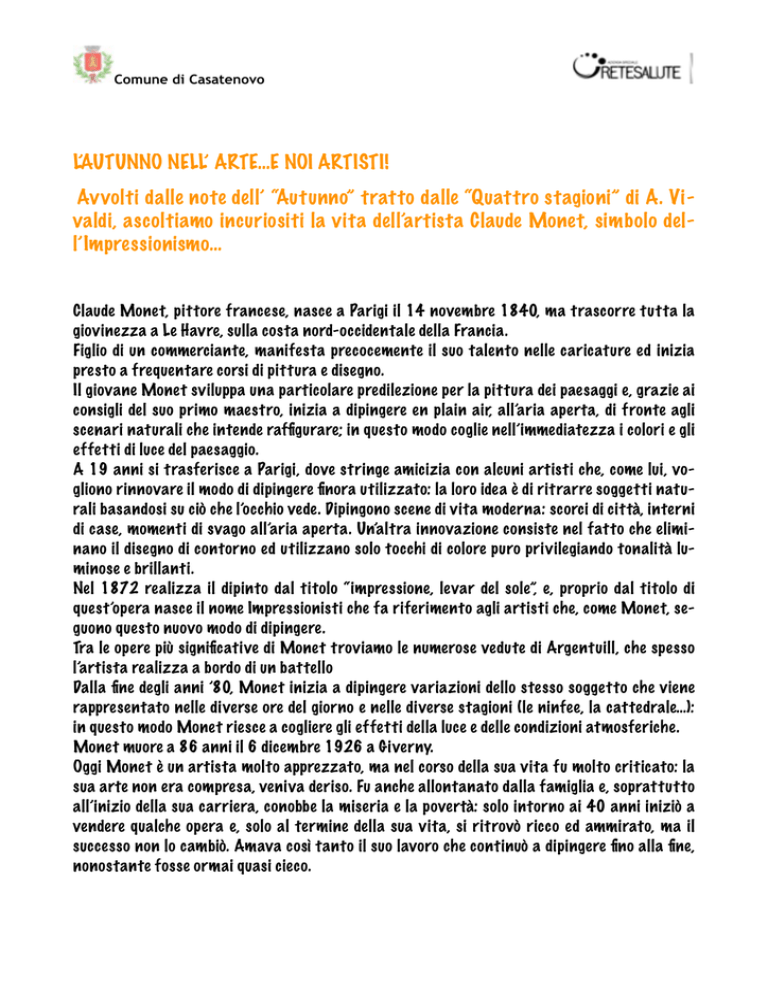 Comune di Casatenovo

RETESALUTE

L'AUTUNNO NELL' ARTE...E NOI ARTISTI!

Avvolti dalle note dell' "Autunno" tratto dalle "Quattro stagioni" di A. Vivaldi, ascoltiamo incuriositi la vita dell'artista Claude Monet, simbolo dell'Impressionismo...

Claude Monet, pittore francese, nasce a Parigi il 14 novembre 1840, ma trascorre tutta la giovinezza a Le Havre, sulla costa nord-occidentale della Francia.
Figlio di un commerciante, manifesta precocemente il suo talento nelle caricature ed inizia presto a frequentare corsi di pittura e disegno.
Il giovane Monet sviluppa una particolare predilezione per la pittura dei paesaggi e, grazie ai consigli del suo primo maestro, inizia a dipingere en plain air, all'aria aperta, di fronte agli scenari naturali che intende raffigurare; in questo modo coglie nell'immediatezza i colori e gli effetti di luce del paesaggio.
A 19 anni si trasferisce a Parigi, dove stringe amicizia con alcuni artisti che, come lui, vogliono rinnovare il modo di dipingere finora utilizzato: la loro idea è di ritrarre soggetti naturali basandosi su ciò che l'occhio vede. Dipingono scene di vita moderna: scorci di città, interni di case, momenti di svago all'aria aperta. Un'altra innovazione consiste nel fatto che eliminano il disegno di contorno ed utilizzano solo tocchi di colore puro privilegiando tonalità luminose e brillanti.
Nel 1872 realizza il dipinto dal titolo "impressione, levar del sole", e, proprio dal titolo di quest'opera nasce il nome Impressionisti che fa riferimento agli artisti che, come Monet, seguono questo nuovo modo di dipingere.
Tra le opere più significative di Monet troviamo le numerose vedute di Argentuill, che spesso l'artista realizza a bordo di un battello
Dalla fine degli anni '80, Monet inizia a dipingere variazioni dello stesso soggetto che viene rappresentato nelle diverse ore del giorno e nelle diverse stagioni (le ninfee, la cattedrale...): in questo modo Monet riesce a cogliere gli effetti della luce e delle condizioni atmosferiche.
Monet muore a 86 anni il 6 dicembre 1926 a Giverny.
Oggi Monet è un artista molto apprezzato, ma nel corso della sua vita fu molto criticato: la sua arte non era compresa, veniva deriso. Fu anche allontanato dalla famiglia e, soprattutto all'inizio della sua carriera, conobbe la miseria e la povertà: solo intorno ai 40 anni iniziò a vendere qualche opera e, solo al termine della sua vita, si ritrovò ricco ed ammirato, ma il successo non lo cambiò. Amava così tanto il suo lavoro che continuò a dipingere fino alla fine, nonostante fosse ormai quasi cieco.